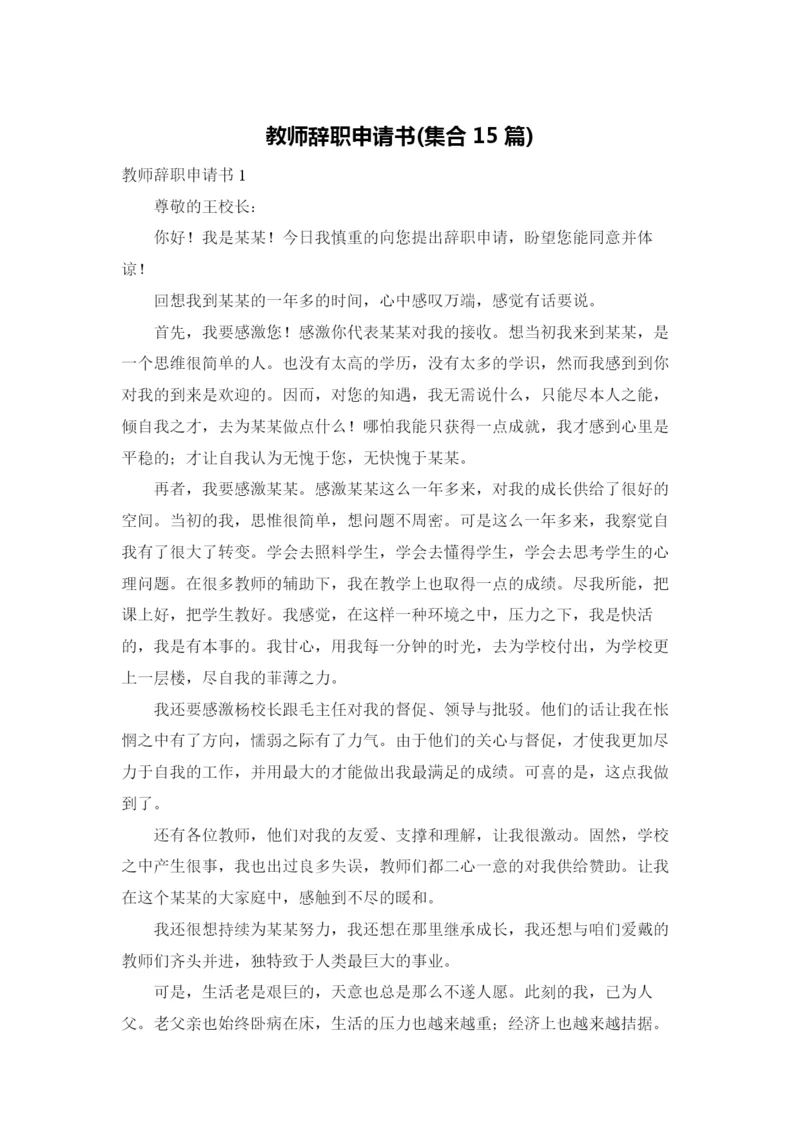 教师辞职申请书(集合 15 篇)

教师辞职申请书 1

尊敬的王校长:

你好！我是某某！今日我慎重的向您提出辞职申请，盼望您能同意并体谅！

回想我到某某的一年多的时间，心中感叹万端，感觉有话要说。

首先，我要感激您！感激你代表某某对我的接收。想当初我来到某某，是一个思维很简单的人。也没有太高的学历，没有太多的学识，然而我感到到你对我的到来是欢迎的。因而，对您的知遇，我无需说什么，只能尽本人之能，倾自我之才，去为某某做点什么！哪怕我能只获得一点成就，我才感到心里是平稳的；才让自我认为无愧于您，无快愧于某某。

再者，我要感激某某。感激某某这么一年多来，对我的成长供给了很好的空间。当初的我，思惟很简单，想问题不周密。可是这么一年多来，我察觉自我有了很大了转变。学会去照料学生，学会去懂得学生，学会去思考学生的心理问题。在很多教师的辅助下，我在教学上也取得一点的成绩。尽我所能，把课上好，把学生教好。我感觉，在这样一种环境之中，压力之下，我是快活的，我是有本事的。我甘心，用我每一分钟的时光，去为学校付出，为学校更上一层楼，尽自我的菲薄之力。

我还要感激杨校长跟毛主任对我的督促、领导与批驳。他们的话让我在怅惘之中有了方向，懦弱之际有了力气。由于他们的关心与督促，才使我更加尽力于自我的工作，并用最大的才能做出我最满足的成绩。可喜的是，这点我做到了。

还有各位教师，他们对我的友爱、支撑和理解，让我很激动。固然，学校之中产生很事，我也出过良多失误，教师们都二心一意的对我供给赞助。让我在这个某某的大家庭中，感触到不尽的暖和。

我还很想持续为某某努力，我还想在那里继承成长，我还想与咱们爱戴的教师们齐头并进，独特致于人类最巨大的事业。

可是，生活老是艰巨的，天意也总是那么不遂人愿。此刻的我，已为人父。老父亲也始终卧病在床，生活的压力也越来越重；经济上也越来越拮据。